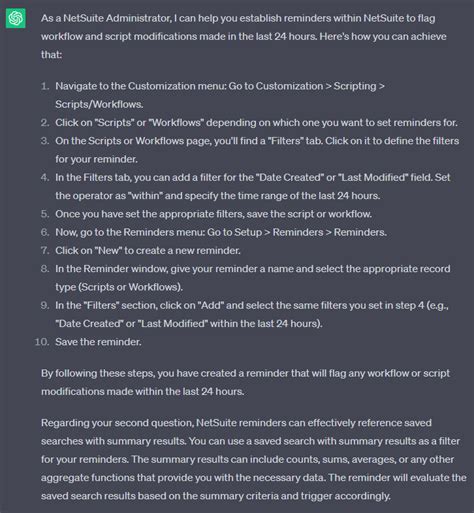 As a NetSuite Administrator, I can help you establish reminders within NetSuite to flag workflow and script modifications made in the last 24 hours. Here's how you can achieve that:

1. Navigate to the Customization menu: Go to Customization > Scripting > Scripts/Workflows.
2. Click on "Scripts" or "Workflows" depending on which one you want to set reminders for.
3. On the Scripts or Workflows page, you'll find a "Filters" tab. Click on it to define the filters for your reminder.
4. In the Filters tab, you can add a filter for the "Date Created" or "Last Modified" field. Set the operator as "within" and specify the time range of the last 24 hours.
5. Once you have set the appropriate filters, save the script or workflow.
6. Now, go to the Reminders menu: Go to Setup > Reminders > Reminders.
7. Click on "New" to create a new reminder.
8. In the Reminder window, give your reminder a name and select the appropriate record type (Scripts or Workflows).
9. In the "Filters" section, click on "Add" and select the same filters you set in step 4 (e.g., "Date Created" or "Last Modified" within the last 24 hours).
10. Save the reminder.

By following these steps, you have created a reminder that will flag any workflow or script modifications made within the last 24 hours.

Regarding your second question, NetSuite reminders can effectively reference saved searches with summary results. You can use a saved search with summary results as a filter for your reminders. The summary results can include counts, sums, averages, or any other aggregate functions that provide you with the necessary data. The reminder will evaluate the saved search results based on the summary criteria and trigger accordingly.